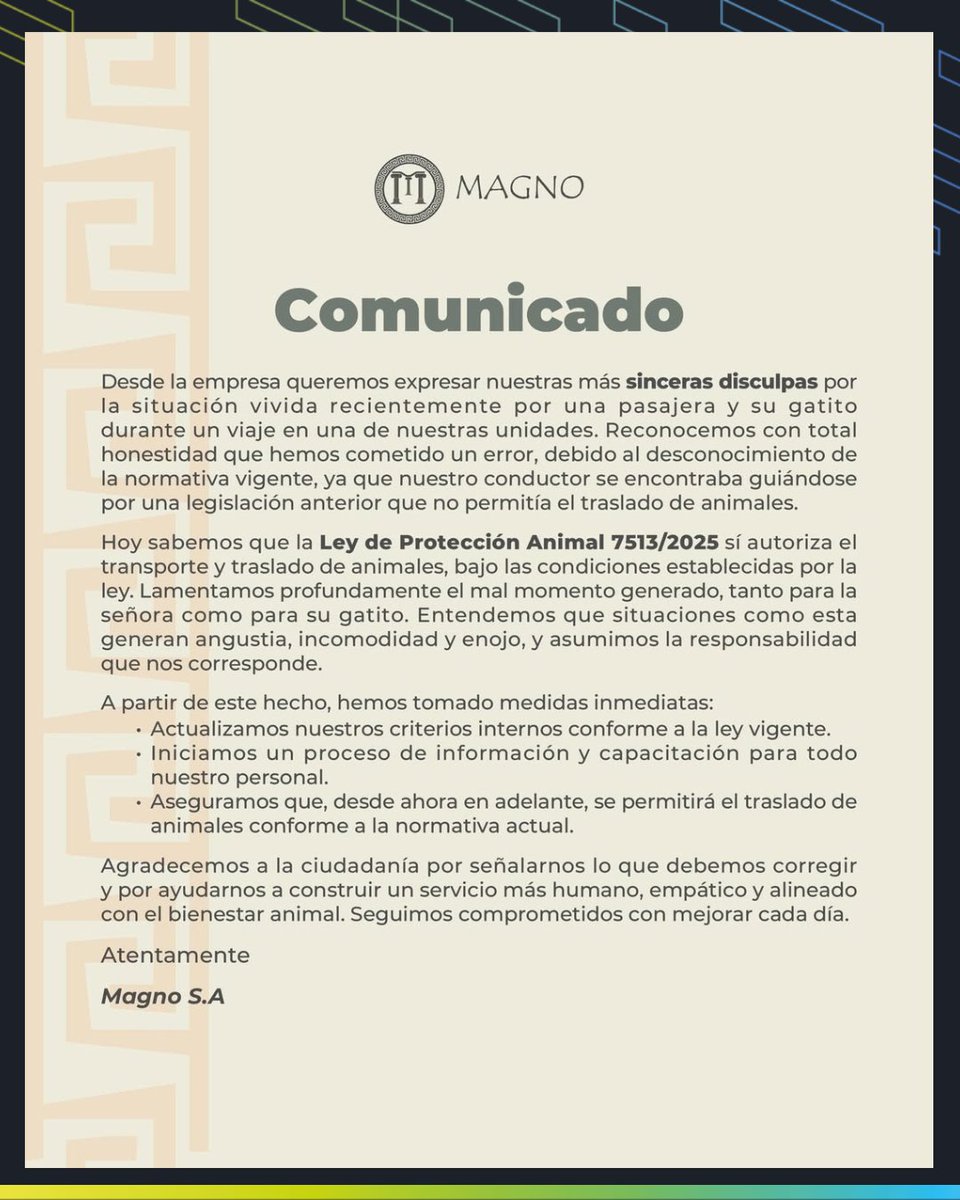 MAGNO

Comunicado

Desde la empresa queremos expresar nuestras más sinceras disculpas por la situación vivida recientemente por una pasajera y su gatito durante un viaje en una de nuestras unidades. Reconocemos con total honestidad que hemos cometido un error, debido al desconocimiento de la normativa vigente, ya que nuestro conductor se encontraba guiándose por una legislación anterior que no permitía el traslado de animales.

Hoy sabemos que la Ley de Protección Animal 7513/2025 sí autoriza el transporte y traslado de animales, bajo las condiciones establecidas por la ley. Lamentamos profundamente el mal momento generado, tanto para la señora como para su gatito. Entendemos que situaciones como esta generan angustia, incomodidad y enojo, y asumimos la responsabilidad que nos corresponde.

A partir de este hecho, hemos tomado medidas inmediatas:
• Actualizamos nuestros criterios internos conforme a la ley vigente.
• Iniciamos un proceso de información y capacitación para todo nuestro personal.
• Aseguramos que, desde ahora en adelante, se permitirá el traslado de animales conforme a la normativa actual.

Agradecemos a la ciudadanía por señalarnos lo que debemos corregir y por ayudarnos a construir un servicio más humano, empático y alineado con el bienestar animal. Seguimos comprometidos con mejorar cada día.

Atentamente

Magno S.A